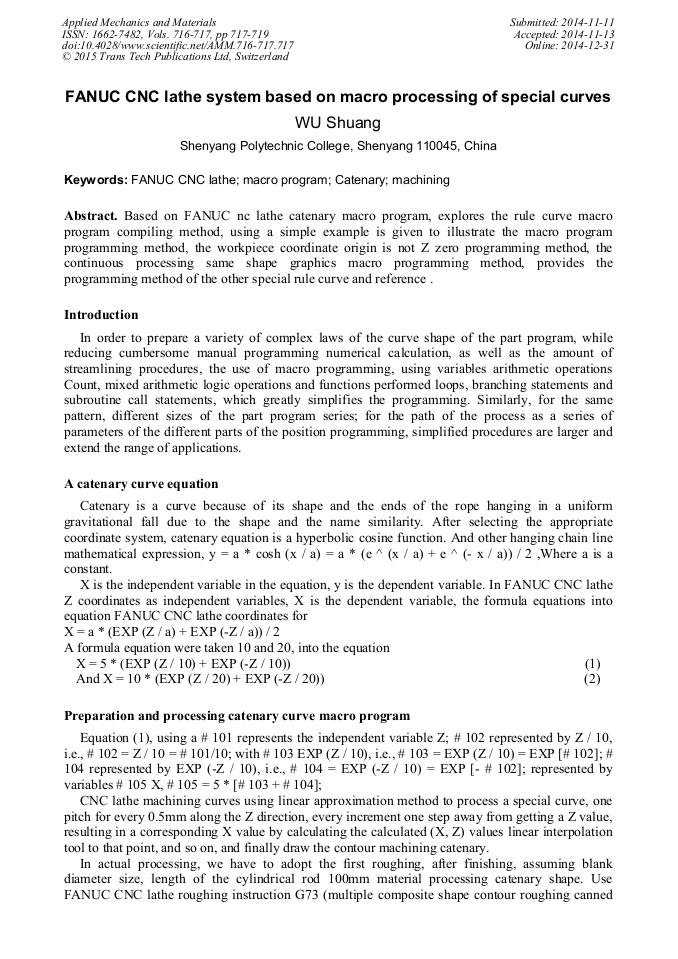 Applied Mechanics and Materials
ISSN: 1662-7482, Vols. 716-717, pp 717-719
doi:10.4028/www.scientific.net/AMM.716-717.717
© 2015 Trans Tech Publications Ltd, Switzerland

Submitted: 2014-11-11
Accepted: 2014-11-13
Online: 2014-12-31

FANUC CNC lathe system based on macro processing of special curves

WU Shuang

Shenyang Polytechnic College, Shenyang 110045, China

Keywords: FANUC CNC lathe; macro program; Catenary; machining

Abstract. Based on FANUC nc lathe catenary macro program, explores the rule curve macro program compiling method, using a simple example is given to illustrate the macro program programming method, the workpiece coordinate origin is not Z zero programming method, the continuous processing same shape graphics macro programming method, provides the programming method of the other special rule curve and reference .

Introduction

In order to prepare a variety of complex laws of the curve shape of the part program, while reducing cumbersome manual programming numerical calculation, as well as the amount of streamlining procedures, the use of macro programming, using variables arithmetic operations Count, mixed arithmetic logic operations and functions performed loops, branching statements and subroutine call statements, which greatly simplifies the programming. Similarly, for the same pattern, different sizes of the part program series; for the path of the process as a series of parameters of the different parts of the position programming, simplified procedures are larger and extend the range of applications.

A catenary curve equation

Catenary is a curve because of its shape and the ends of the rope hanging in a uniform gravitational fall due to the shape and the name similarity. After selecting the appropriate coordinate system, catenary equation is a hyperbolic cosine function. And other hanging chain line mathematical expression, y = a * cosh (x / a) = a * (e ^ (x / a) + e ^ (- x / a)) / 2 ,Where a is a constant.

X is the independent variable in the equation, y is the dependent variable. In FANUC CNC lathe Z coordinates as independent variables, X is the dependent variable, the formula equations into equation FANUC CNC lathe coordinates for
X = a * (EXP (Z / a) + EXP (-Z / a)) / 2
A formula equation were taken 10 and 20, into the equation
X = 5 * (EXP (Z / 10) + EXP (-Z / 10)) (1)
And X = 10 * (EXP (Z / 20) + EXP (-Z / 20)) (2)

Preparation and processing catenary curve macro program

Equation (1), using a # 101 represents the independent variable Z; # 102 represented by Z / 10, i.e., # 102 = Z / 10 = # 101/10; with # 103 EXP (Z / 10), i.e., # 103 = EXP (Z / 10) = EXP [# 102]; # 104 represented by EXP (-Z / 10), i.e., # 104 = EXP (-Z / 10) = EXP [- # 102]; represented by variables # 105 X, # 105 = 5 * [# 103 + # 104];

CNC lathe machining curves using linear approximation method to process a special curve, one pitch for every 0.5mm along the Z direction, every increment one step away from getting a Z value, resulting in a corresponding X value by calculating the calculated (X, Z) values linear interpolation tool to that point, and so on, and finally draw the contour machining catenary.

In actual processing, we have to adopt the first roughing, after finishing, assuming blank diameter size, length of the cylindrical rod 100mm material processing catenary shape. Use FANUC CNC lathe roughing instruction G73 (multiple composite shape contour roughing canned